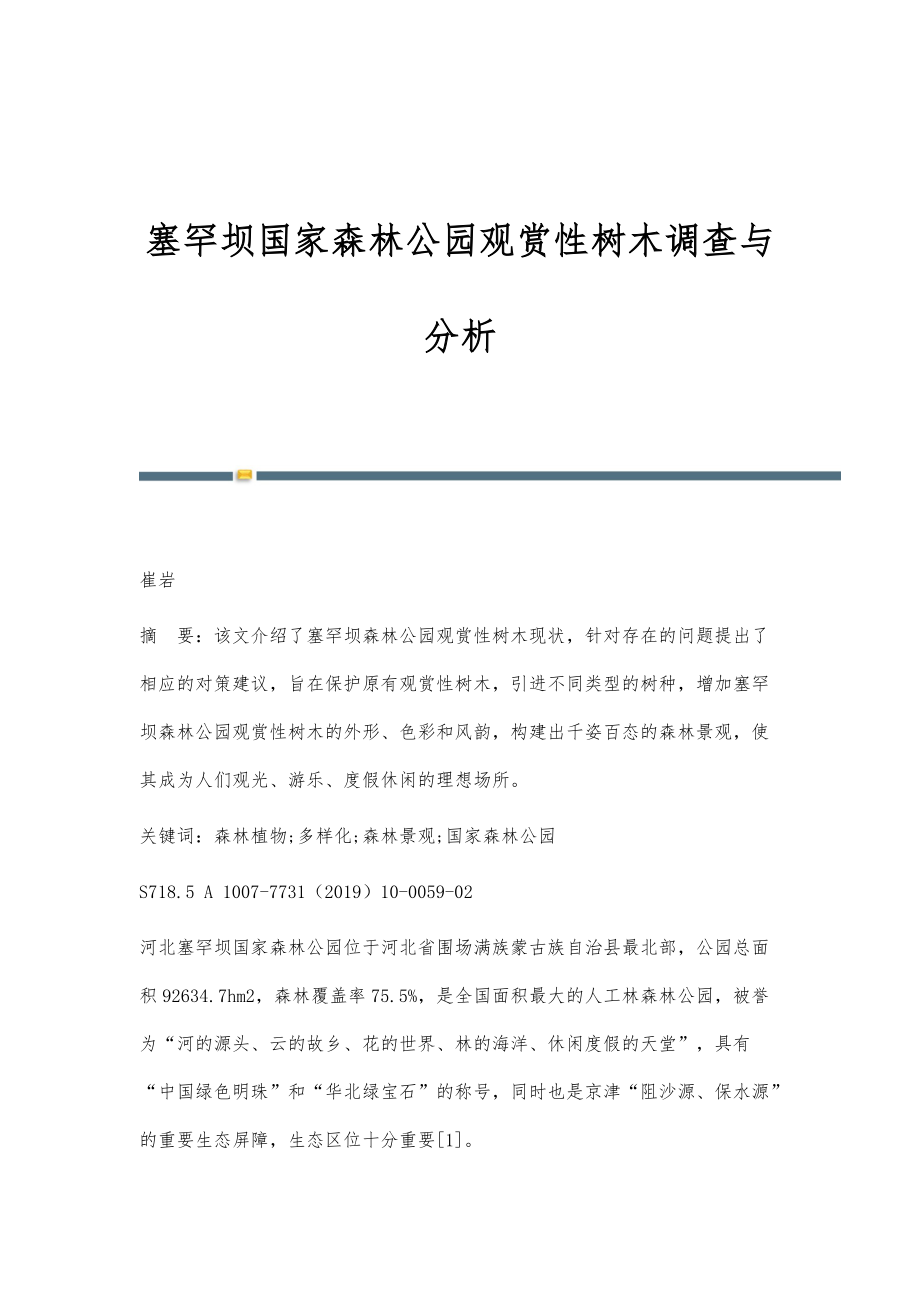 塞罕坝国家森林公园观赏性树木调查与分析

崔岩

摘　要：该文介绍了塞罕坝森林公园观赏性树木现状，针对存在的问题提出了相应的对策建议，旨在保护原有观赏性树木，引进不同类型的树种，增加塞罕坝森林公园观赏性树木的外形、色彩和风韵，构建出千姿百态的森林景观，使其成为人们观光、游乐、度假休闲的理想场所。

关键词：森林植物;多样化;森林景观;国家森林公园

S718.5 A 1007-7731（2019）10-0059-02

河北塞罕坝国家森林公园位于河北省围场满族蒙古族自治县最北部，公园总面积92634.7hm2，森林覆盖率75.5%，是全国面积最大的人工林森林公园，被誉为“河的源头、云的故乡、花的世界、林的海洋、休闲度假的天堂”，具有“中国绿色明珠”和“华北绿宝石”的称号，同时也是京津“阻沙源、保水源”的重要生态屏障，生态区位十分重要[1]。